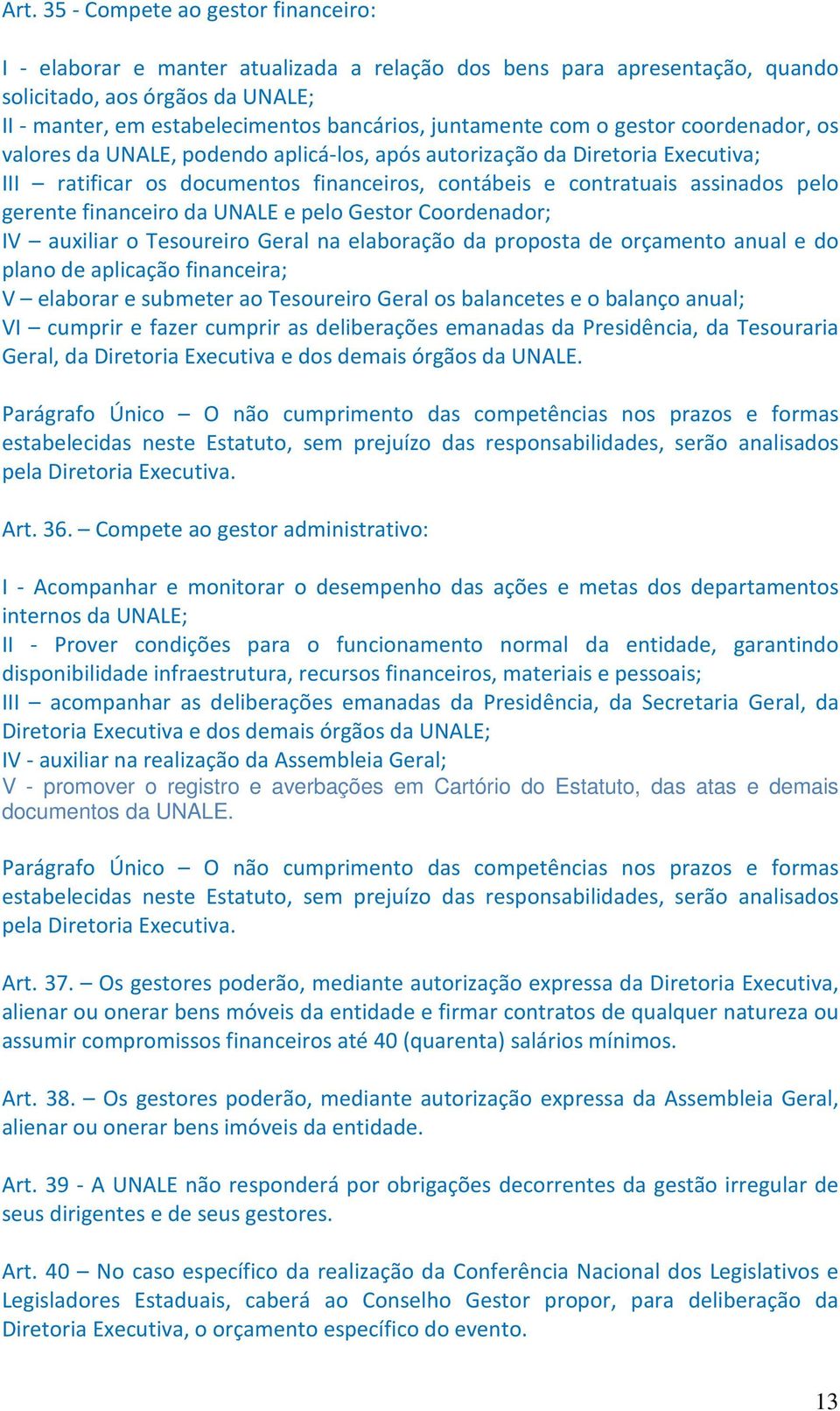 Art. 35 - Compete ao gestor financeiro:

I - elaborar e manter atualizada a relação dos bens para apresentação, quando solicitado, aos órgãos da UNALE;
II - manter, em estabelecimentos bancários, juntamente com o gestor coordenador, os valores da UNALE, podendo aplicá-los, após autorização da Diretoria Executiva;
III – ratificar os documentos financeiros, contábeis e contratuais assinados pelo gerente financeiro da UNALE e pelo Gestor Coordenador;
IV – auxiliar o Tesoureiro Geral na elaboração da proposta de orçamento anual e do plano de aplicação financeira;
V – elaborar e submeter ao Tesoureiro Geral os balancetes e o balanço anual;
VI – cumprir e fazer cumprir as deliberações emanadas da Presidência, da Tesouraria Geral, da Diretoria Executiva e dos demais órgãos da UNALE.

Parágrafo Único – O não cumprimento das competências nos prazos e formas estabelecidas neste Estatuto, sem prejuízo das responsabilidades, serão analisados pela Diretoria Executiva.

Art. 36. – Compete ao gestor administrativo:

I - Acompanhar e monitorar o desempenho das ações e metas dos departamentos internos da UNALE;
II - Prover condições para o funcionamento normal da entidade, garantindo disponibilidade infraestrutura, recursos financeiros, materiais e pessoais;
III – acompanhar as deliberações emanadas da Presidência, da Secretaria Geral, da Diretoria Executiva e dos demais órgãos da UNALE;
IV - auxiliar na realização da Assembleia Geral;
V - promover o registro e averbações em Cartório do Estatuto, das atas e demais documentos da UNALE.

Parágrafo Único – O não cumprimento das competências nos prazos e formas estabelecidas neste Estatuto, sem prejuízo das responsabilidades, serão analisados pela Diretoria Executiva.

Art. 37. – Os gestores poderão, mediante autorização expressa da Diretoria Executiva, alienar ou onerar bens móveis da entidade e firmar contratos de qualquer natureza ou assumir compromissos financeiros até 40 (quarenta) salários mínimos.

Art. 38. – Os gestores poderão, mediante autorização expressa da Assembleia Geral, alienar ou onerar bens imóveis da entidade.

Art. 39 - A UNALE não responderá por obrigações decorrentes da gestão irregular de seus dirigentes e de seus gestores.

Art. 40 – No caso específico da realização da Conferência Nacional dos Legislativos e Legisladores Estaduais, caberá ao Conselho Gestor propor, para deliberação da Diretoria Executiva, o orçamento específico do evento.

13